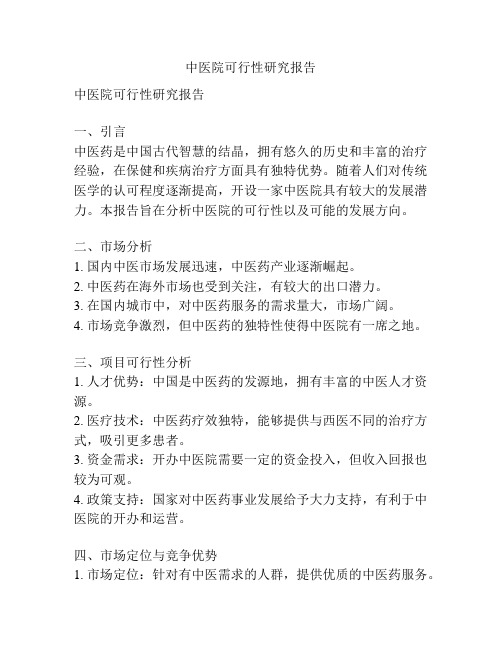 中医院可行性研究报告

中医院可行性研究报告

一、引言
中医药是中国古代智慧的结晶，拥有悠久的历史和丰富的治疗经验，在保健和疾病治疗方面具有独特优势。随着人们对传统医学的认可程度逐渐提高，开设一家中医院具有较大的发展潜力。本报告旨在分析中医院的可行性以及可能的发展方向。

二、市场分析
1. 国内中医市场发展迅速，中医药产业逐渐崛起。
2. 中医药在海外市场也受到关注，有较大的出口潜力。
3. 在国内城市中，对中医药服务的需求量大，市场广阔。
4. 市场竞争激烈，但中医药的独特性使得中医院有一席之地。

三、项目可行性分析
1. 人才优势：中国是中医药的发源地，拥有丰富的中医人才资源。
2. 医疗技术：中医药疗效独特，能够提供与西医不同的治疗方式，吸引更多患者。
3. 资金需求：开办中医院需要一定的资金投入，但收入回报也较为可观。
4. 政策支持：国家对中医药事业发展给予大力支持，有利于中医院的开办和运营。

四、市场定位与竞争优势
1. 市场定位：针对有中医需求的人群，提供优质的中医药服务。